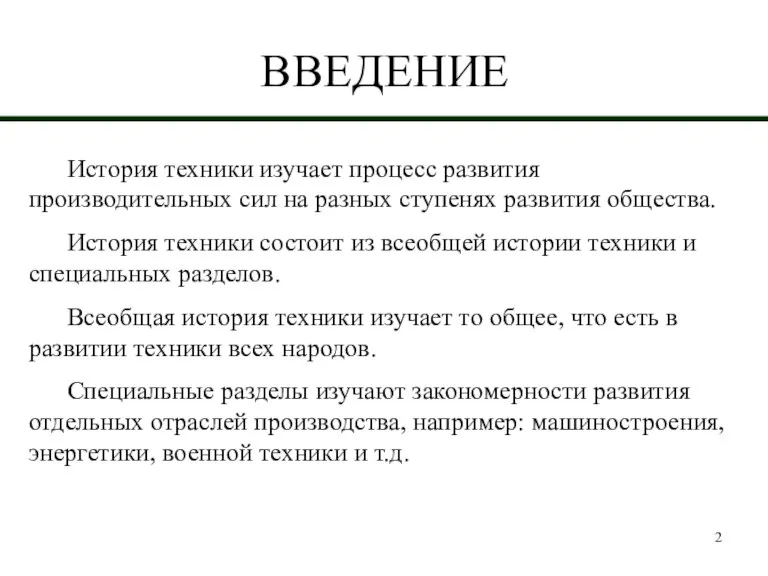 ВВЕДЕНИЕ

История техники изучает процесс развития производительных сил на разных ступенях развития общества.

История техники состоит из всеобщей истории техники и специальных разделов.

Всеобщая история техники изучает то общее, что есть в развитии техники всех народов.

Специальные разделы изучают закономерности развития отдельных отраслей производства, например: машиностроения, энергетики, военной техники и т.д.

2